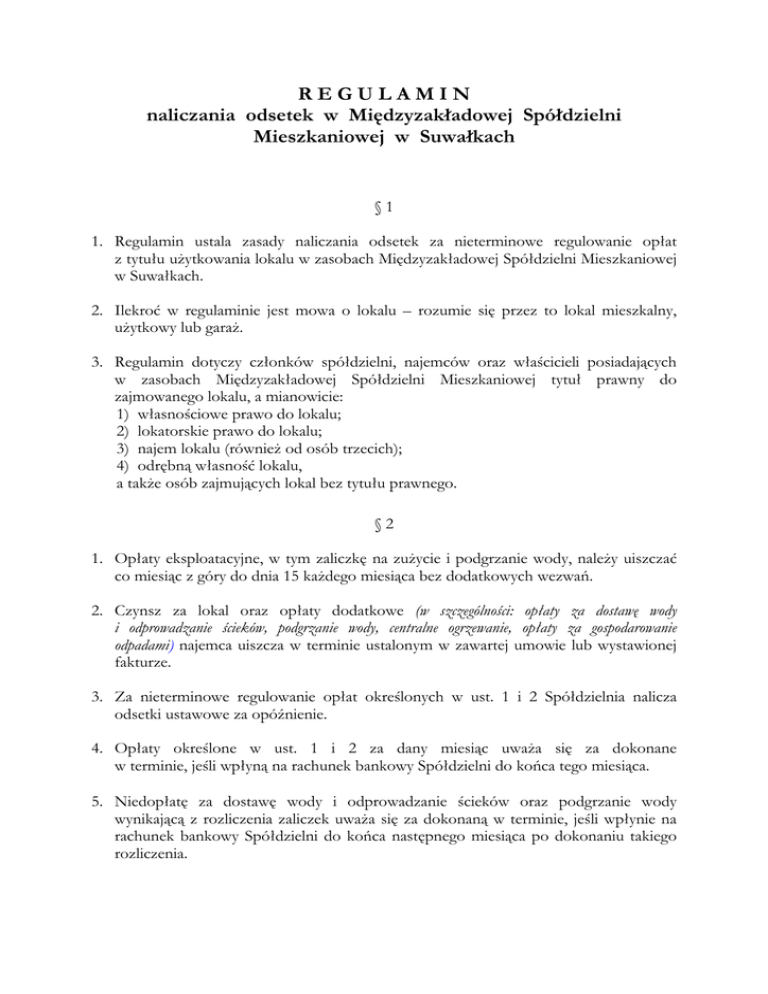 R E G U L A M I N
naliczania odsetek w Międzyzakładowej Spółdzielni Mieszkaniowej w Suwałkach

§ 1

1. Regulamin ustala zasady naliczania odsetek za nieterminowe regulowanie opłat z tytułu użytkowania lokalu w zasobach Międzyzakładowej Spółdzielni Mieszkaniowej w Suwałkach.

2. Ilekroć w regulaminie jest mowa o lokalu – rozumie się przez to lokal mieszkalny, użytkowy lub garaż.

3. Regulamin dotyczy członków spółdzielni, najemców oraz właścicieli posiadających w zasobach Międzyzakładowej Spółdzielni Mieszkaniowej tytuł prawny do zajmowanego lokalu, a mianowicie:
1) własnościowe prawo do lokalu;
2) lokatorskie prawo do lokalu;
3) najem lokalu (również od osób trzecich);
4) odrębną własność lokalu,
a także osób zajmujących lokal bez tytułu prawnego.

§ 2

1. Opłaty eksploatacyjne, w tym zaliczkę na zużycie i podgrzanie wody, należy uiszczać co miesiąc z góry do dnia 15 każdego miesiąca bez dodatkowych wezwań.

2. Czynsz za lokal oraz opłaty dodatkowe (w szczególności: opłaty za dostawę wody i odprowadzanie ścieków, podgrzanie wody, centralne ogrzewanie, opłaty za gospodarowanie odpadami) najemca uiszcza w terminie ustalonym w zawartej umowie lub wystawionej fakturze.

3. Za nieterminowe regulowanie opłat określonych w ust. 1 i 2 Spółdzielnia nalicza odsetki ustawowe za opóźnienie.

4. Opłaty określone w ust. 1 i 2 za dany miesiąc uważa się za dokonane w terminie, jeśli wpłyną na rachunek bankowy Spółdzielni do końca tego miesiąca.

5. Niedopłatę za dostawę wody i odprowadzanie ścieków oraz podgrzanie wody wynikającą z rozliczenia zaliczek uważa się za dokonaną w terminie, jeśli wpłynie na rachunek bankowy Spółdzielni do końca następnego miesiąca po dokonaniu takiego rozliczenia.